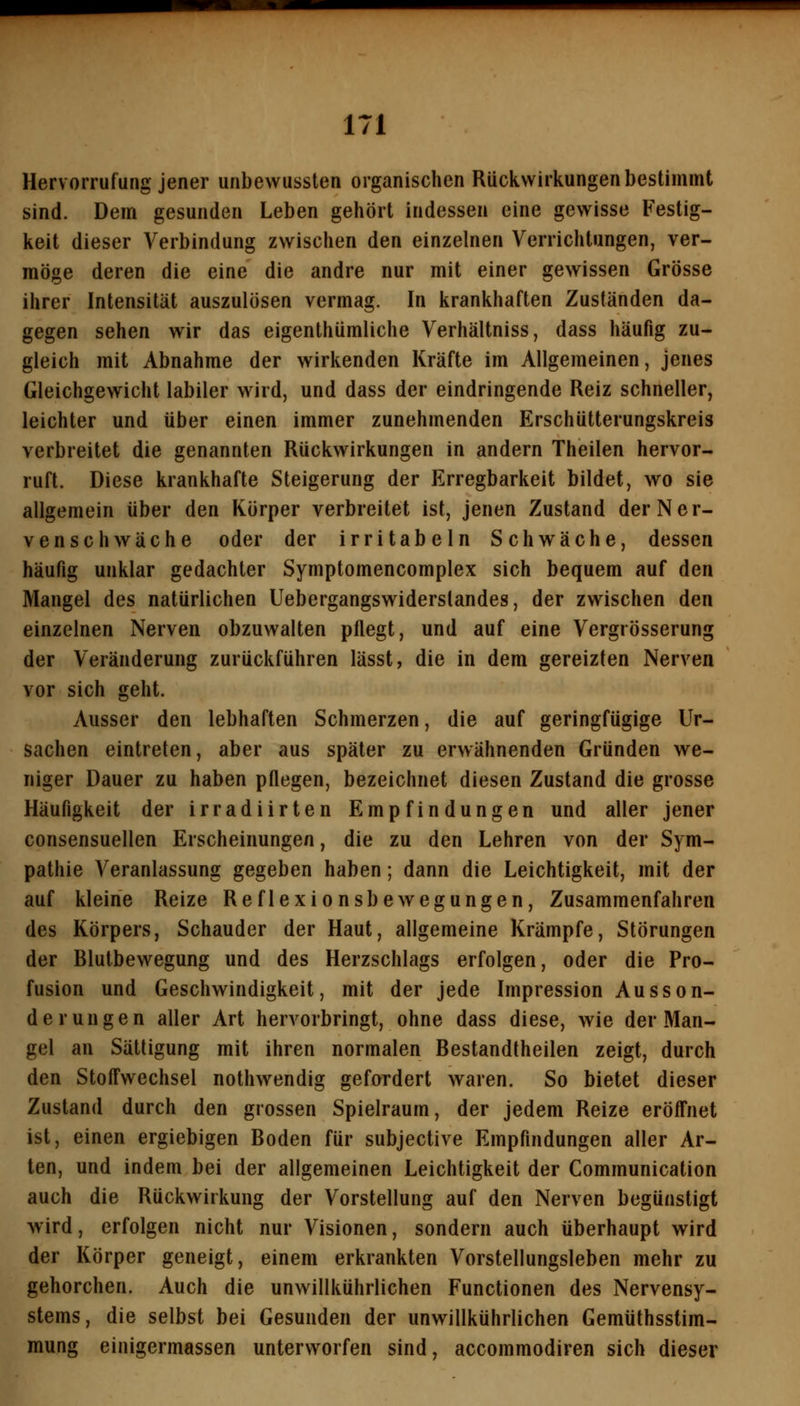 171

Hervorrufung jener unbewussten organischen Rückwirkungen bestimmt sind. Dem gesunden Leben gehört indessen eine gewisse Festigkeit dieser Verbindung zwischen den einzelnen Verrichtungen, vermöge deren die eine die andre nur mit einer gewissen Grösse ihrer Intensität auszulösen vermag. In krankhaften Zuständen dagegen sehen wir das eigenthümliche Verhältniss, dass häufig zugleich mit Abnahme der wirkenden Kräfte im Allgemeinen, jenes Gleichgewicht labiler wird, und dass der eindringende Reiz schneller, leichter und über einen immer zunehmenden Erschütterungskreis verbreitet die genannten Rückwirkungen in andern Theilen hervorruft. Diese krankhafte Steigerung der Erregbarkeit bildet, wo sie allgemein über den Körper verbreitet ist, jenen Zustand der Nervenschwäche oder der irritabeln Schwäche, dessen häufig unklar gedachter Symptomencomplex sich bequem auf den Mangel des natürlichen Uebergangswiderstandes, der zwischen den einzelnen Nerven obzuwalten pflegt, und auf eine Vergrösserung der Veränderung zurückführen lässt, die in dem gereizten Nerven vor sich geht.

Ausser den lebhaften Schmerzen, die auf geringfügige Ursachen eintreten, aber aus später zu erwähnenden Gründen weniger Dauer zu haben pflegen, bezeichnet diesen Zustand die grosse Häufigkeit der irradiirten Empfindungen und aller jener consensuellen Erscheinungen, die zu den Lehren von der Sympathie Veranlassung gegeben haben; dann die Leichtigkeit, mit der auf kleine Reize Reflexionsbewegungen, Zusammenfahren des Körpers, Schauder der Haut, allgemeine Krämpfe, Störungen der Blutbewegung und des Herzschlags erfolgen, oder die Profusion und Geschwindigkeit, mit der jede Impression Aussonderungen aller Art hervorbringt, ohne dass diese, wie der Mangel an Sättigung mit ihren normalen Bestandtheilen zeigt, durch den Stoffwechsel nothwendig gefordert waren. So bietet dieser Zustand durch den grossen Spielraum, der jedem Reize eröffnet ist, einen ergiebigen Boden für subjective Empfindungen aller Arten, und indem bei der allgemeinen Leichtigkeit der Communication auch die Rückwirkung der Vorstellung auf den Nerven begünstigt wird, erfolgen nicht nur Visionen, sondern auch überhaupt wird der Körper geneigt, einem erkrankten Vorstellungsleben mehr zu gehorchen. Auch die unwillkührlichen Functionen des Nervensystems, die selbst bei Gesunden der unwillkührlichen Gemüthsstimmung einigermassen unterworfen sind, accommodiren sich dieser